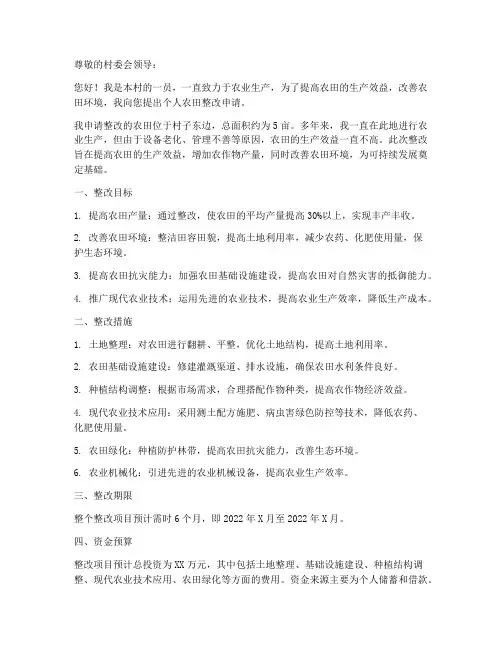 尊敬的村委会领导：

您好！我是本村的一员，一直致力于农业生产，为了提高农田的生产效益，改善农田环境，我向您提出个人农田整改申请。

我申请整改的农田位于村子东边，总面积约为5亩。多年来，我一直在此地进行农业生产，但由于设备老化、管理不善等原因，农田的生产效益一直不高。此次整改旨在提高农田的生产效益，增加农作物产量，同时改善农田环境，为可持续发展奠定基础。

一、整改目标

1. 提高农田产量：通过整改，使农田的平均产量提高30%以上，实现丰产丰收。

2. 改善农田环境：整洁田容田貌，提高土地利用率，减少农药、化肥使用量，保护生态环境。

3. 提高农田抗灾能力：加强农田基础设施建设，提高农田对自然灾害的抵御能力。

4. 推广现代农业技术：运用先进的农业技术，提高农业生产效率，降低生产成本。

二、整改措施

1. 土地整理：对农田进行翻耕、平整，优化土地结构，提高土地利用率。

2. 农田基础设施建设：修建灌溉渠道、排水设施，确保农田水利条件良好。

3. 种植结构调整：根据市场需求，合理搭配作物种类，提高农作物经济效益。

4. 现代农业技术应用：采用测土配方施肥、病虫害绿色防控等技术，降低农药、化肥使用量。

5. 农田绿化：种植防护林带，提高农田抗灾能力，改善生态环境。

6. 农业机械化：引进先进的农业机械设备，提高农业生产效率。

三、整改期限

整个整改项目预计需时6个月，即2022年X月至2022年X月。

四、资金预算

整改项目预计总投资为XX万元，其中包括土地整理、基础设施建设、种植结构调整、现代农业技术应用、农田绿化等方面的费用。资金来源主要为个人储蓄和借款。